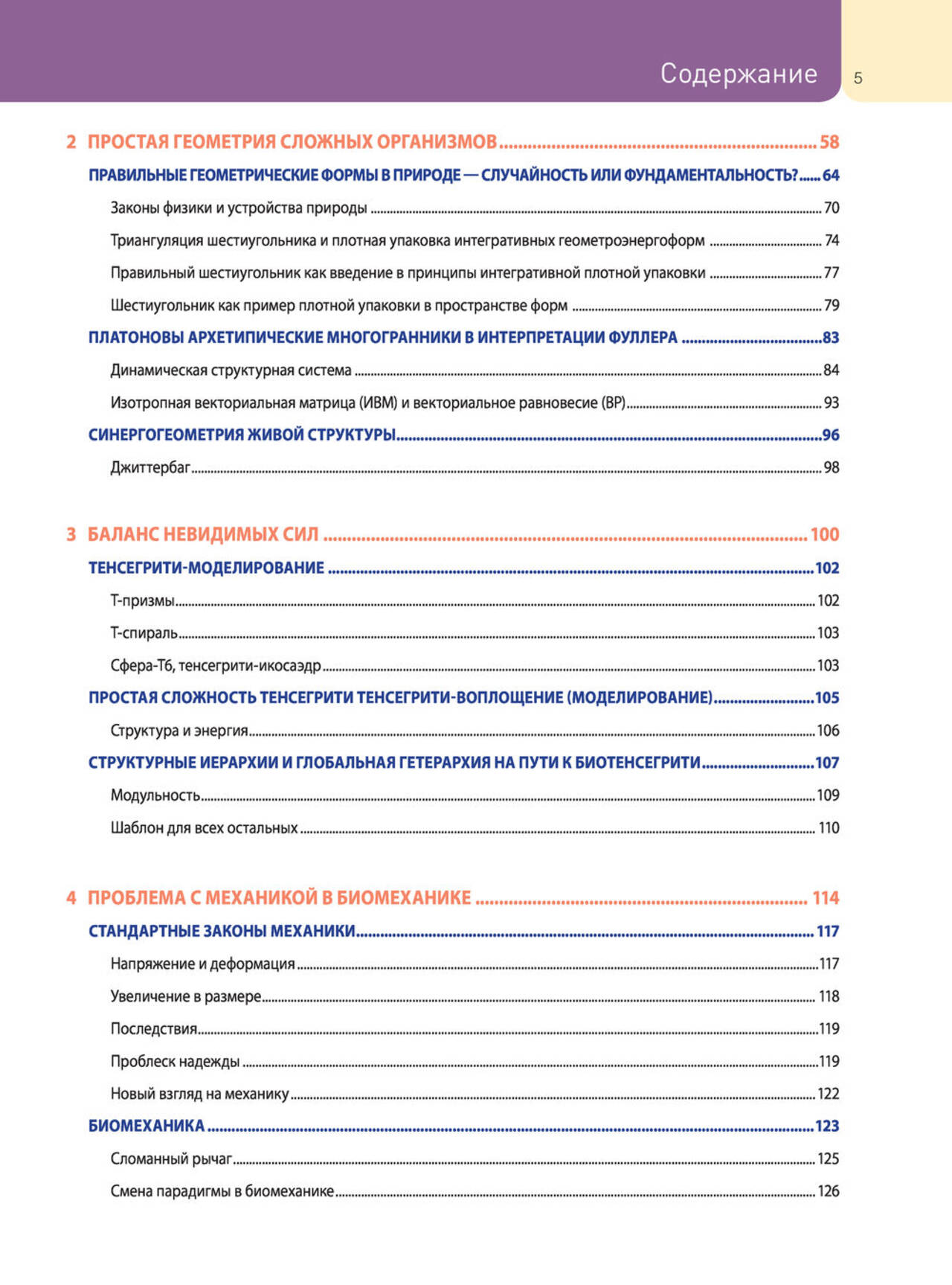 Содержание 5

2 ПРОСТАЯ ГЕОМЕТРИЯ СЛОЖНЫХ ОРГАНИЗМОВ ........ 58

ПРАВИЛЬНЫЕ ГЕОМЕТРИЧЕСКИЕ ФОРМЫ В ПРИРОДЕ — СЛУЧАЙНОСТЬ ИЛИ ФУНДАМЕНТАЛЬНОСТЬ? ...... 64

Законы физики и устройства природы ........ 70

Триангуляция шестиугольника и плотная упаковка интегративных геометроэнергоформ ........ 74

Правильный шестиугольник как введение в принципы интегративной плотной упаковки ........ 77

Шестиугольник как пример плотной упаковки в пространстве форм ........ 79

ПЛАТОНОВЫ АРХЕТИПИЧЕСКИЕ МНОГОГРАННИКИ В ИНТЕРПРЕТАЦИИ ФУЛЛЕРА ........ 83

Динамическая структурная система ........ 84

Изотропная векториальная матрица (ИВМ) и векториальное равновесие (ВР) ........ 93

СИНЕРГОГЕОМЕТРИЯ ЖИВОЙ СТРУКТУРЫ ........ 96

Джиттербаг ........ 98

3 БАЛАНС НЕВИДИМЫХ СИЛ ........ 100

ТЕНСЕГРИТИ-МОДЕЛИРОВАНИЕ ........ 102

Т-призмы ........ 102

Т-спираль ........ 103

Сфера-Т6, тенсегрити-икосаэдр ........ 103

ПРОСТАЯ СЛОЖНОСТЬ ТЕНСЕГРИТИ ТЕНСЕГРИТИ-ВОПЛОЩЕНИЕ (МОДЕЛИРОВАНИЕ) ........ 105

Структура и энергия ........ 106

СТРУКТУРНЫЕ ИЕРАРХИИ И ГЛОБАЛЬНАЯ ГЕТЕРАРХИЯ НА ПУТИ К БИОТЕНСЕГРИТИ ........ 107

Модульность ........ 109

Шаблон для всех остальных ........ 110

4 ПРОБЛЕМА С МЕХАНИКОЙ В БИОМЕХАНИКЕ ........ 114

СТАНДАРТНЫЕ ЗАКОНЫ МЕХАНИКИ ........ 117

Напряжение и деформация ........ 117

Увеличение в размере ........ 118

Последствия ........ 119

Проблеск надежды ........ 119

Новый взгляд на механику ........ 122

БИОМЕХАНИКА ........ 123

Сломанный рычаг ........ 125

Смена парадигмы в биомеханике ........ 126